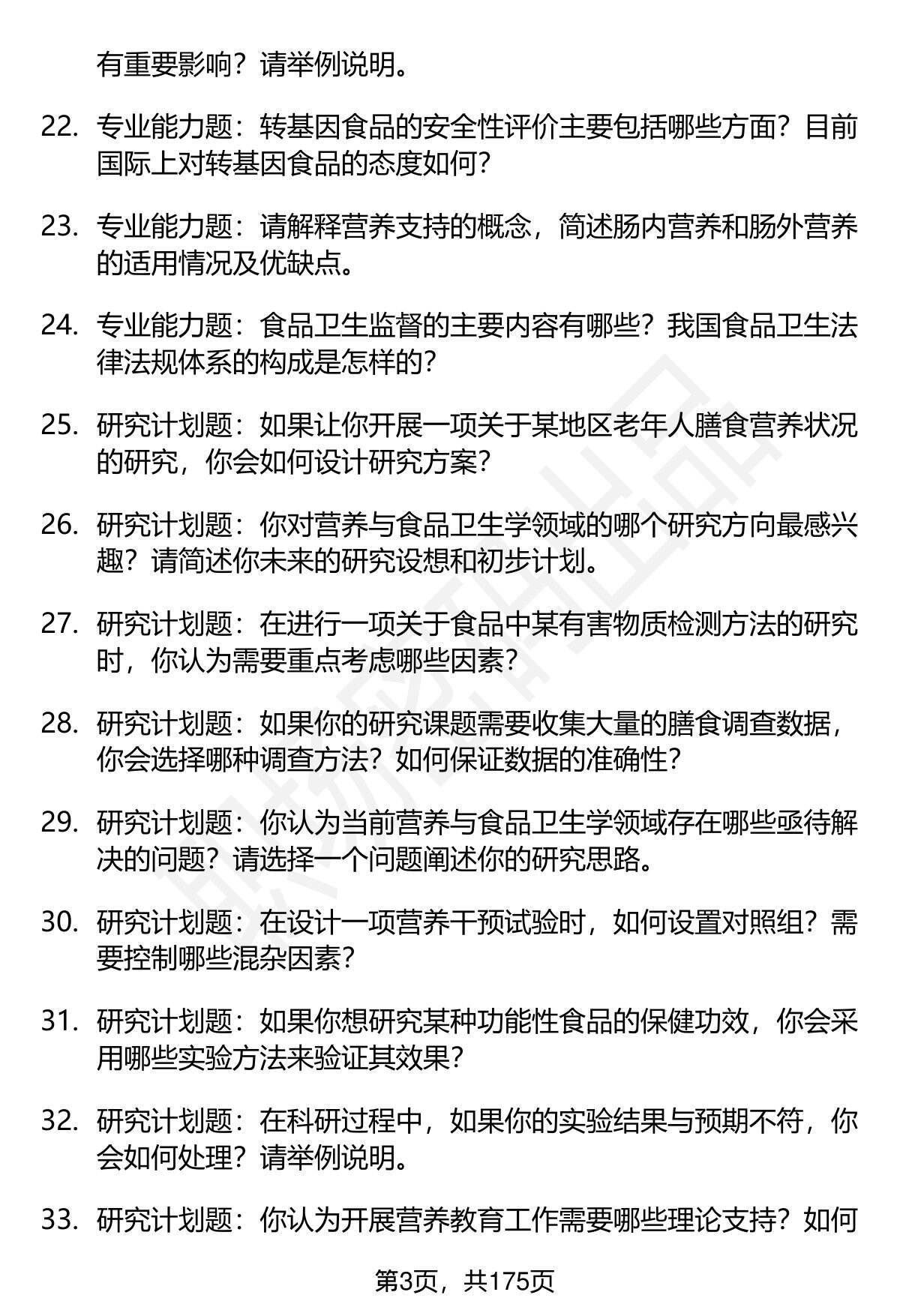 有重要影响？请举例说明。

22. 专业能力题：转基因食品的安全性评价主要包括哪些方面？目前国际上对转基因食品的态度如何？

23. 专业能力题：请解释营养支持的概念，简述肠内营养和肠外营养的适用情况及优缺点。

24. 专业能力题：食品卫生监督的主要内容有哪些？我国食品卫生法律法规体系的构成是怎样的？

25. 研究计划题：如果让你开展一项关于某地区老年人膳食营养状况的研究，你会如何设计研究方案？

26. 研究计划题：你对营养与食品卫生学领域的哪个研究方向最感兴趣？请简述你未来的研究设想和初步计划。

27. 研究计划题：在进行一项关于食品中某有害物质检测方法的研究时，你认为需要重点考虑哪些因素？

28. 研究计划题：如果你的研究课题需要收集大量的膳食调查数据，你会选择哪种调查方法？如何保证数据的准确性？

29. 研究计划题：你认为当前营养与食品卫生学领域存在哪些亟待解决的问题？请选择一个问题阐述你的研究思路。

30. 研究计划题：在设计一项营养干预试验时，如何设置对照组？需要控制哪些混杂因素？

31. 研究计划题：如果你想研究某种功能性食品的保健功效，你会采用哪些实验方法来验证其效果？

32. 研究计划题：在科研过程中，如果你的实验结果与预期不符，你会如何处理？请举例说明。

33. 研究计划题：你认为开展营养教育工作需要哪些理论支持？如何

第3页，共175页